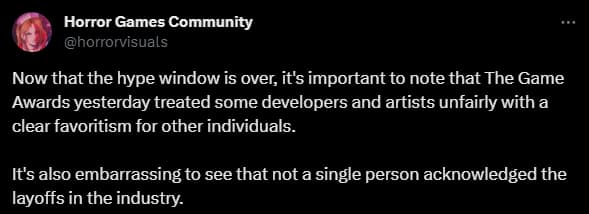 Horror Games Community
@horrorvisuals

...

Now that the hype window is over, it's important to note that The Game Awards yesterday treated some developers and artists unfairly with a clear favoritism for other individuals.

It's also embarrassing to see that not a single person acknowledged the layoffs in the industry.